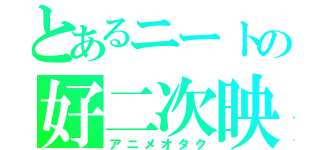 とあるニートの
好二次映
アニメオタク